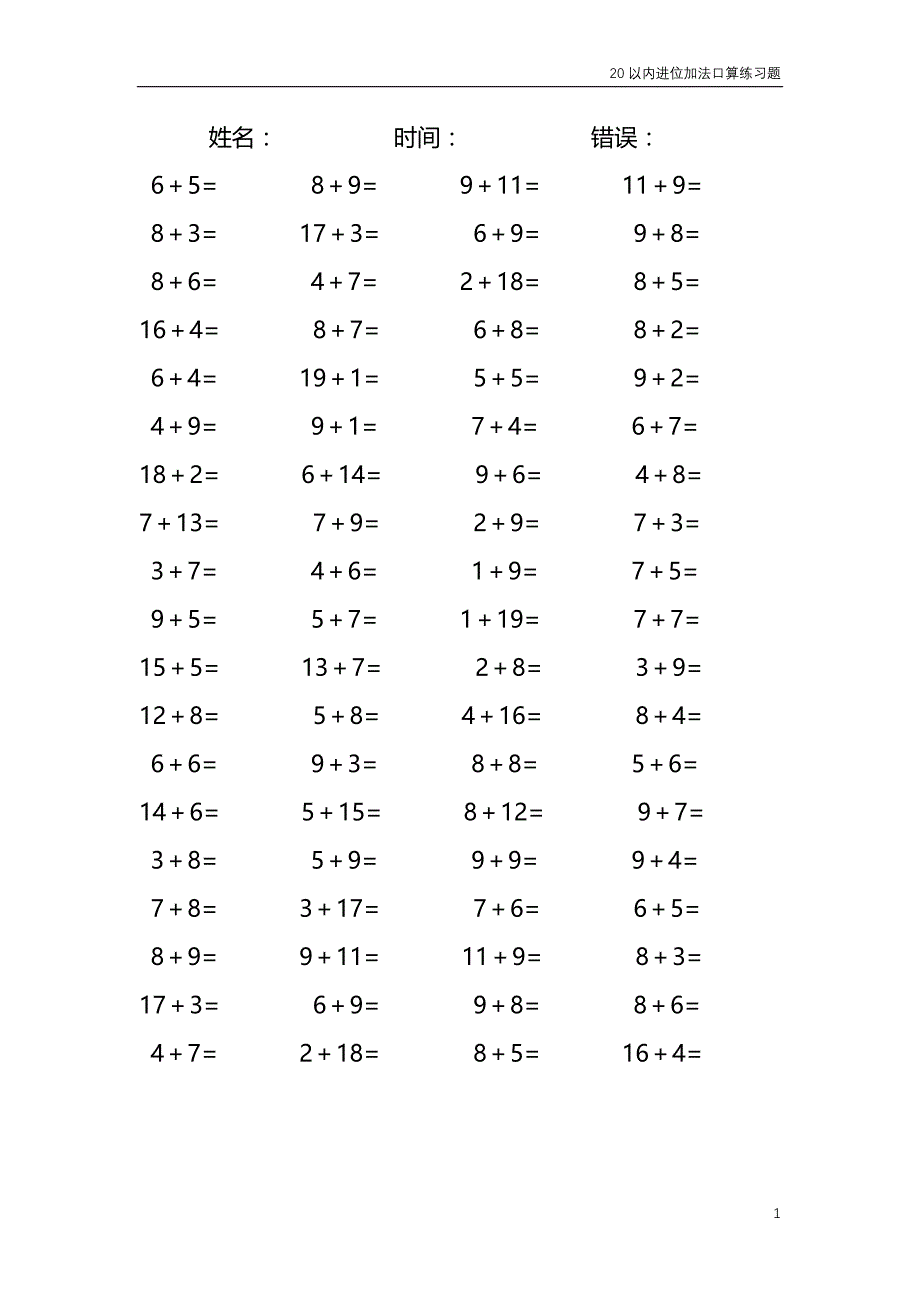 20 以内进位加法口算练习题

姓名： 时间： 错误：

$6+5=$ $8+9=$ $9+11=$ $11+9=$

$8+3=$ $17+3=$ $6+9=$ $9+8=$

$8+6=$ $4+7=$ $2+18=$ $8+5=$

$16+4=$ $8+7=$ $6+8=$ $8+2=$

$6+4=$ $19+1=$ $5+5=$ $9+2=$

$4+9=$ $9+1=$ $7+4=$ $6+7=$

$18+2=$ $6+14=$ $9+6=$ $4+8=$

$7+13=$ $7+9=$ $2+9=$ $7+3=$

$3+7=$ $4+6=$ $1+9=$ $7+5=$

$9+5=$ $5+7=$ $1+19=$ $7+7=$

$15+5=$ $13+7=$ $2+8=$ $3+9=$

$12+8=$ $5+8=$ $4+16=$ $8+4=$

$6+6=$ $9+3=$ $8+8=$ $5+6=$

$14+6=$ $5+15=$ $8+12=$ $9+7=$

$3+8=$ $5+9=$ $9+9=$ $9+4=$

$7+8=$ $3+17=$ $7+6=$ $6+5=$

$8+9=$ $9+11=$ $11+9=$ $8+3=$

$17+3=$ $6+9=$ $9+8=$ $8+6=$

$4+7=$ $2+18=$ $8+5=$ $16+4=$

1